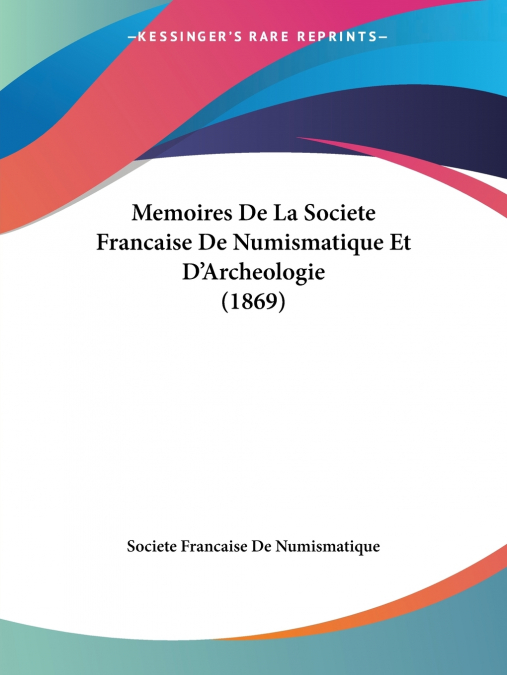 —KESSINGER'S RARE REPRINTS—

Memoires De La Societe Francaise De Numismatique Et D'Archeologie (1869)

Societe Francaise De Numismatique